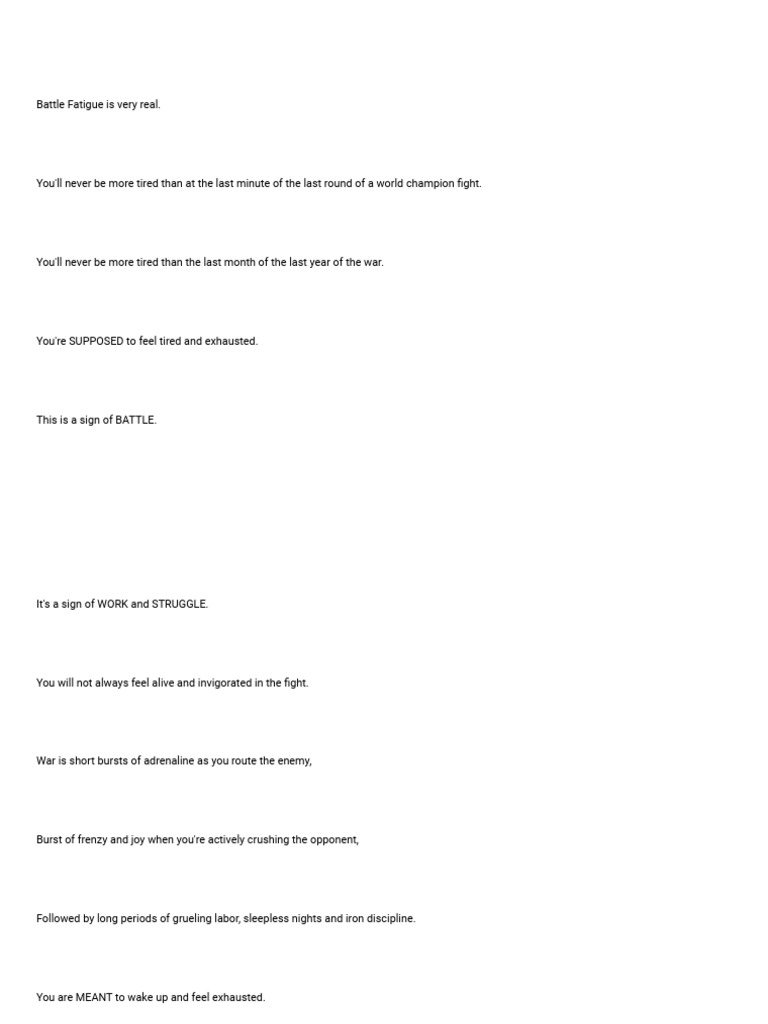 Battle Fatigue is very real.

You'll never be more tired than at the last minute of the last round of a world champion fight.

You'll never be more tired than the last month of the last year of the war.

You're SUPPOSED to feel tired and exhausted.

This is a sign of BATTLE.

It's a sign of WORK and STRUGGLE.

You will not always feel alive and invigorated in the fight.

War is short bursts of adrenaline as you route the enemy,

Burst of frenzy and joy when you're actively crushing the opponent,

Followed by long periods of grueling labor, sleepless nights and iron discipline.

You are MEANT to wake up and feel exhausted.